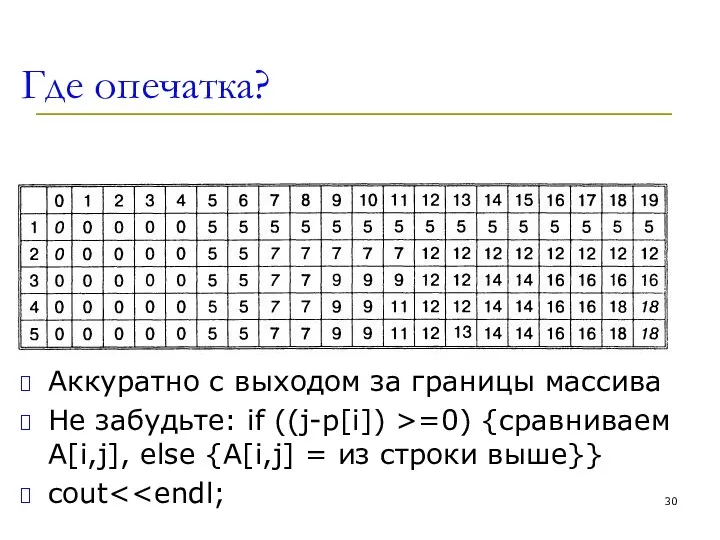 Где опечатка?

| | 0 | 1 | 2 | 3 | 4 | 5 | 6 | 7 | 8 | 9 | 10 | 11 | 12 | 13 | 14 | 15 | 16 | 17 | 18 | 19 |
|---|---|---|---|---|---|---|---|---|---|---|---|---|---|---|---|---|---|---|---|---|
| 1 | 0 | 0 | 0 | 0 | 0 | 5 | 5 | 5 | 5 | 5 | 5 | 5 | 5 | 5 | 5 | 5 | 5 | 5 | 5 | 5 |
| 2 | 0 | 0 | 0 | 0 | 0 | 5 | 5 | 7 | 7 | 7 | 7 | 7 | 12 | 12 | 12 | 12 | 12 | 12 | 12 | 12 |
| 3 | 0 | 0 | 0 | 0 | 0 | 5 | 5 | 7 | 7 | 9 | 9 | 9 | 12 | 12 | 14 | 14 | 16 | 16 | 16 | 16 |
| 4 | 0 | 0 | 0 | 0 | 0 | 5 | 5 | 7 | 7 | 9 | 9 | 11 | 12 | 12 | 14 | 14 | 16 | 16 | 18 | 18 |
| 5 | 0 | 0 | 0 | 0 | 0 | 5 | 5 | 7 | 7 | 9 | 9 | 11 | 12 | 13 | 14 | 14 | 16 | 16 | 18 | 18 |

Аккуратно с выходом за границы массива

Не забудьте: if ((j-p[i]) >=0) {сравниваем A[i,j], else {A[i,j] = из строки выше}}

cout<<endl;

30